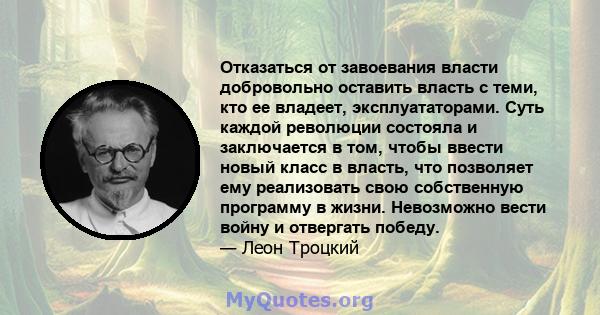 Отказаться от завоевания власти добровольно оставить власть с теми, кто ее владеет, эксплуататорами. Суть каждой революции состояла и заключается в том, чтобы ввести новый класс в власть, что позволяет ему реализовать свою собственную программу в жизни. Невозможно вести войну и отвергать победу.
— Леон Троцкий

MyQuotes.org